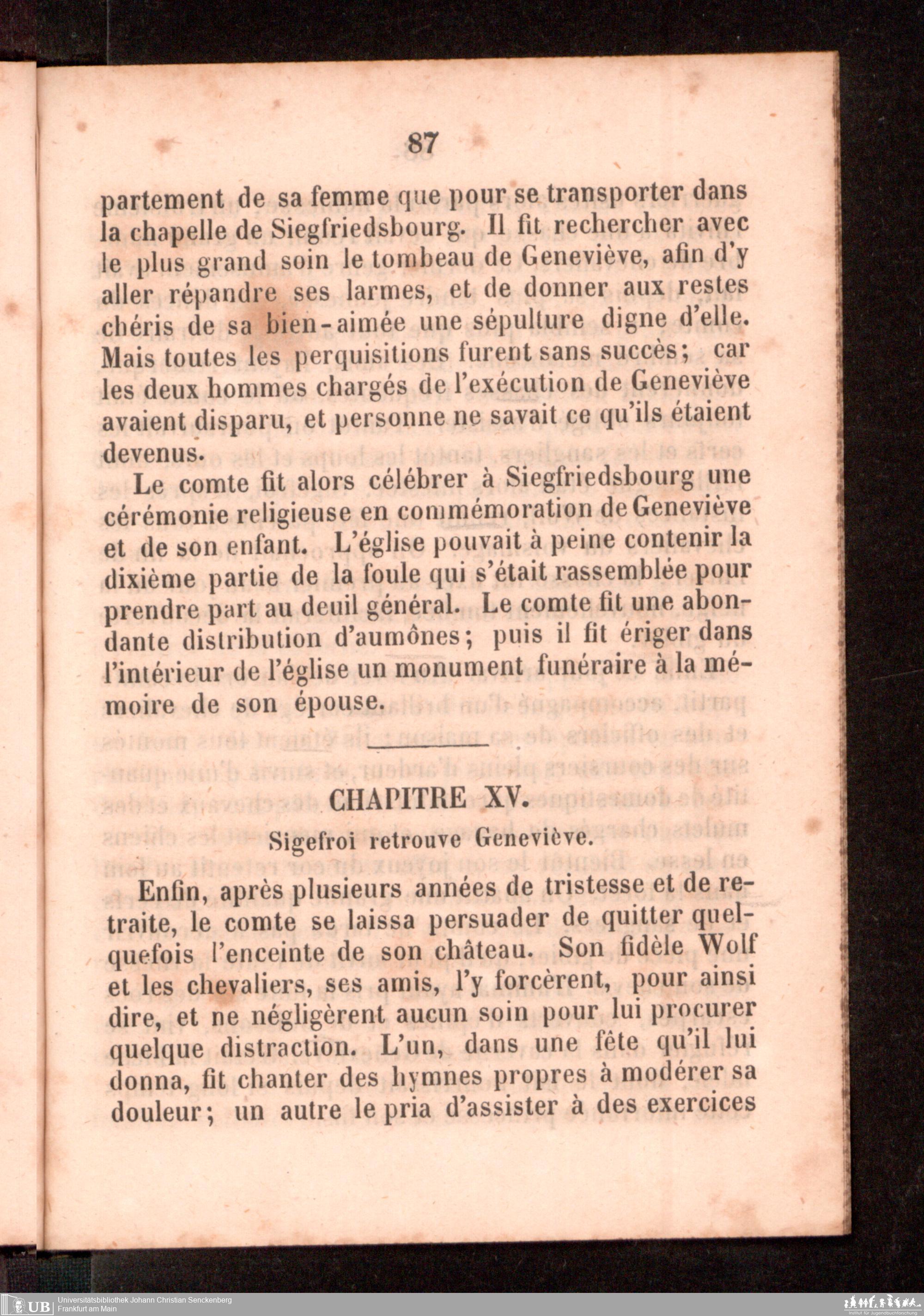 87

partement de sa femme que pour se transporter dans la chapelle de Siegfriedsbourg. Il fit rechercher avec le plus grand soin le tombeau de Geneviève, afin d'y aller répandre ses larmes, et de donner aux restes chéris de sa bien-aimée une sépulture digne d'elle. Mais toutes les perquisitions furent sans succès; car les deux hommes chargés de l'exécution de Geneviève avaient disparu, et personne ne savait ce qu'ils étaient devenus.

Le comte fit alors célébrer à Siegfriedsbourg une cérémonie religieuse en commémoration de Geneviève et de son enfant. L'église pouvait à peine contenir la dixième partie de la foule qui s'était rassemblée pour prendre part au deuil général. Le comte fit une abondante distribution d'aumônes; puis il fit ériger dans l'intérieur de l'église un monument funéraire à la mémoire de son épouse.

CHAPITRE XV.

Sigefroi retrouve Geneviève.

Enfin, après plusieurs années de tristesse et de retraite, le comte se laissa persuader de quitter quelquefois l'enceinte de son château. Son fidèle Wolf et les chevaliers, ses amis, l'y forcèrent, pour ainsi dire, et ne négligèrent aucun soin pour lui procurer quelque distraction. L'un, dans une fête qu'il lui donna, fit chanter des hymnes propres à modérer sa douleur; un autre le pria d'assister à des exercices

UB Universitätsbibliothek Johann Christian Senckenberg
Frankfurt am Main